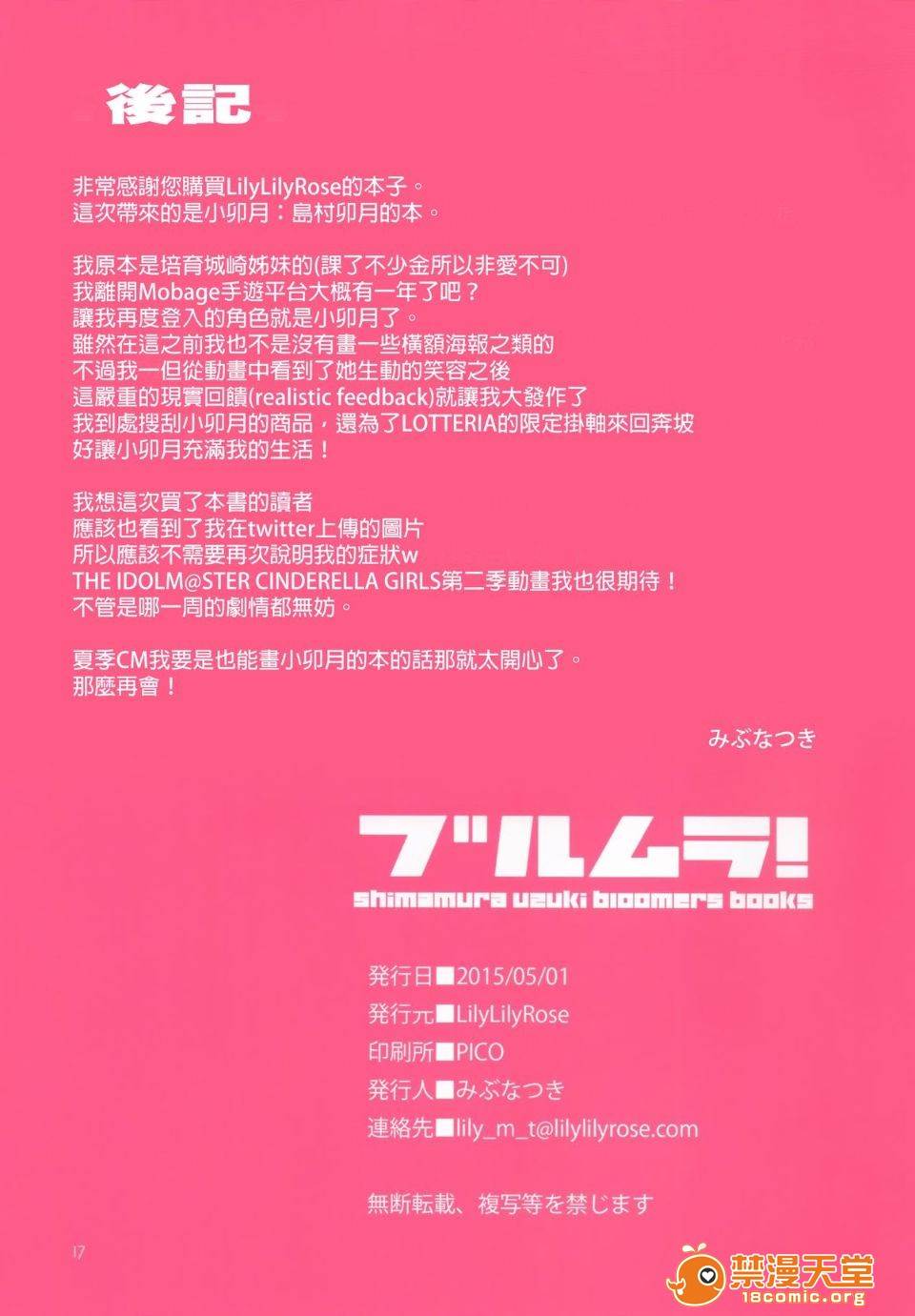 後記

非常感謝您購買LilyLilyRose的本子。
這次帶來的是小卯月：島村卯月的本。

我原本是培育城崎姊妹的(課了不少金所以非愛不可)
我離開Mobage手遊平台大概有一年了吧？
讓我再度登入的角色就是小卯月了。
雖然在這之前我也不是沒有畫一些橫額海報之類的
不過我一但從動畫中看到了她生動的笑容之後
這嚴重的現實回饋(realistic feedback)就讓我大發作了
我到處搜刮小卯月的商品，還為了LOTTERIA的限定掛軸來回奔坡
好讓小卯月充滿我的生活！

我想這次買了本書的讀者
應該也看到了我在twitter上傳的圖片
所以應該不需要再次說明我的症狀w
THE IDOLM@STER CINDERELLA GIRLS第二季動畫我也很期待！
不管是哪一周的劇情都無妨。

夏季CM我要是也能畫小卯月的本的話那就太開心了。
那麼再會！

みぶなつき

ブルムラ!
shimamura uzuki bloomers books

発行日■2015/05/01
発行元■LilyLilyRose
印刷所■PICO
発行人■みぶなつき
連絡先■lily_m_t@lilylilyrose.com

無断転載、複写等を禁じます

17

禁漫天堂
18comic.org